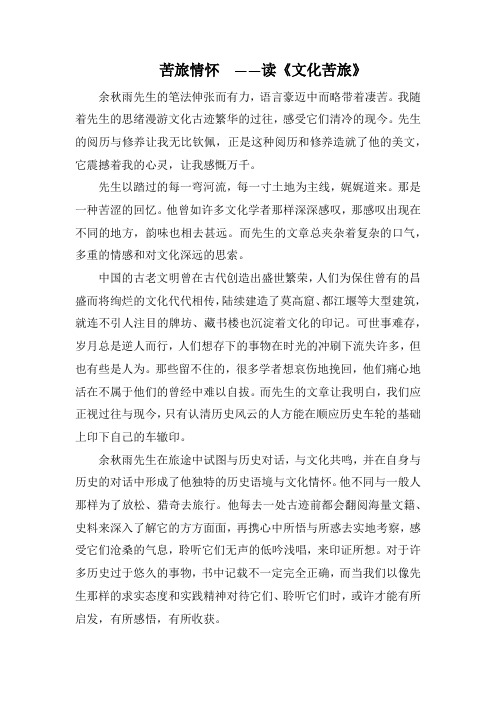 苦旅情怀　——读《文化苦旅》

余秋雨先生的笔法伸张而有力，语言豪迈中而略带着凄苦。我随着先生的思绪漫游文化古迹繁华的过往，感受它们清冷的现今。先生的阅历与修养让我无比钦佩，正是这种阅历和修养造就了他的美文，它震撼着我的心灵，让我感慨万千。

先生以踏过的每一弯河流，每一寸土地为主线，娓娓道来。那是一种苦涩的回忆。他曾如许多文化学者那样深深感叹，那感叹出现在不同的地方，韵味也相去甚远。而先生的文章总夹杂着复杂的口气，多重的情感和对文化深远的思索。

中国的古老文明曾在古代创造出盛世繁荣，人们为保住曾有的昌盛而将绚烂的文化代代相传，陆续建造了莫高窟、都江堰等大型建筑，就连不引人注目的牌坊、藏书楼也沉淀着文化的印记。可世事难存，岁月总是逆人而行，人们想存下的事物在时光的冲刷下流失许多，但也有些是人为。那些留不住的，很多学者想哀伤地挽回，他们痛心地活在不属于他们的曾经中难以自拔。而先生的文章让我明白，我们应正视过往与现今，只有认清历史风云的人方能在顺应历史车轮的基础上印下自己的车辙印。

余秋雨先生在旅途中试图与历史对话，与文化共鸣，并在自身与历史的对话中形成了他独特的历史语境与文化情怀。他不同与一般人那样为了放松、猎奇去旅行。他每去一处古迹前都会翻阅海量文籍、史料来深入了解它的方方面面，再携心中所悟与所惑去实地考察，感受它们沧桑的气息，聆听它们无声的低吟浅唱，来印证所想。对于许多历史过于悠久的事物，书中记载不一定完全正确，而当我们以像先生那样的求实态度和实践精神对待它们、聆听它们时，或许才能有所启发，有所感悟，有所收获。